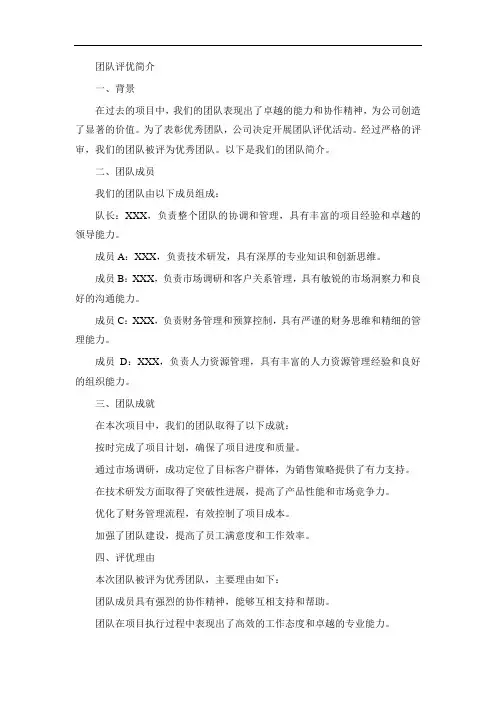 团队评优简介

一、背景

在过去的项目中，我们的团队表现出了卓越的能力和协作精神，为公司创造了显著的价值。为了表彰优秀团队，公司决定开展团队评优活动。经过严格的评审，我们的团队被评为优秀团队。以下是我们的团队简介。

二、团队成员

我们的团队由以下成员组成：

队长：XXX，负责整个团队的协调和管理，具有丰富的项目经验和卓越的领导能力。

成员 A：XXX，负责技术研发，具有深厚的专业知识和创新思维。

成员 B：XXX，负责市场调研和客户关系管理，具有敏锐的市场洞察力和良好的沟通能力。

成员 C：XXX，负责财务管理和预算控制，具有严谨的财务思维和精细的管理能力。

成员 D：XXX，负责人力资源管理，具有丰富的人力资源管理经验和良好的组织能力。

三、团队成就

在本次项目中，我们的团队取得了以下成就：

按时完成了项目计划，确保了项目进度和质量。

通过市场调研，成功定位了目标客户群体，为销售策略提供了有力支持。

在技术研发方面取得了突破性进展，提高了产品性能和市场竞争力。

优化了财务管理流程，有效控制了项目成本。

加强了团队建设，提高了员工满意度和工作效率。

四、评优理由

本次团队被评为优秀团队，主要理由如下：

团队成员具有强烈的协作精神，能够互相支持和帮助。

团队在项目执行过程中表现出了高效的工作态度和卓越的专业能力。